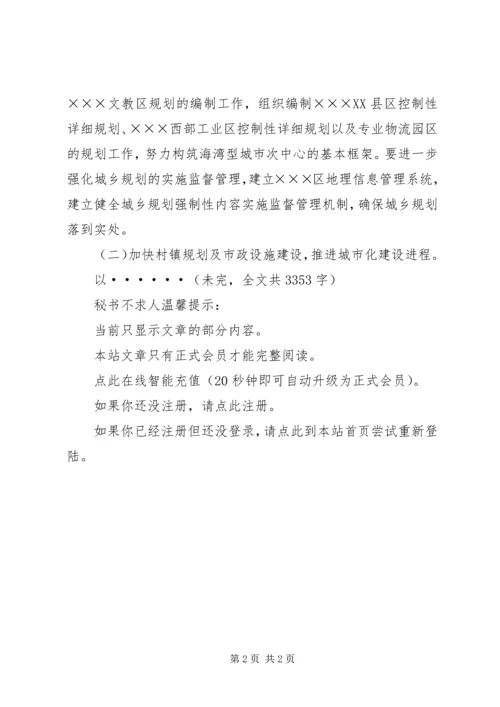 ×××文教区规划的编制工作，组织编制×××XX县区控制性详细规划、×××西部工业区控制性详细规划以及专业物流园区的规划工作，努力构筑海湾型城市次中心的基本框架。要进一步强化城乡规划的实施监督管理，建立×××区地理信息管理系统，建立健全城乡规划强制性内容实施监督管理机制，确保城乡规划落到实处。

（二）加快村镇规划及市政设施建设，推进城市化建设进程。

以······（未完，全文共3353字）

秘书不求人温馨提示：

当前只显示文章的部分内容。

本站文章只有正式会员才能完整阅读。

点此在线智能充值（20秒钟即可自动升级为正式会员）。

如果你还没注册，请点此注册。

如果你已经注册但还没登录，请点此到本站首页尝试重新登陆。

第2页 共2页